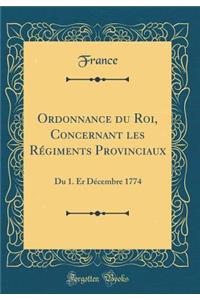 France

Ordonnance du Roi, Concernant les Régiments Provinciaux

Du 1. Er Décembre 1774

Forgotten Books